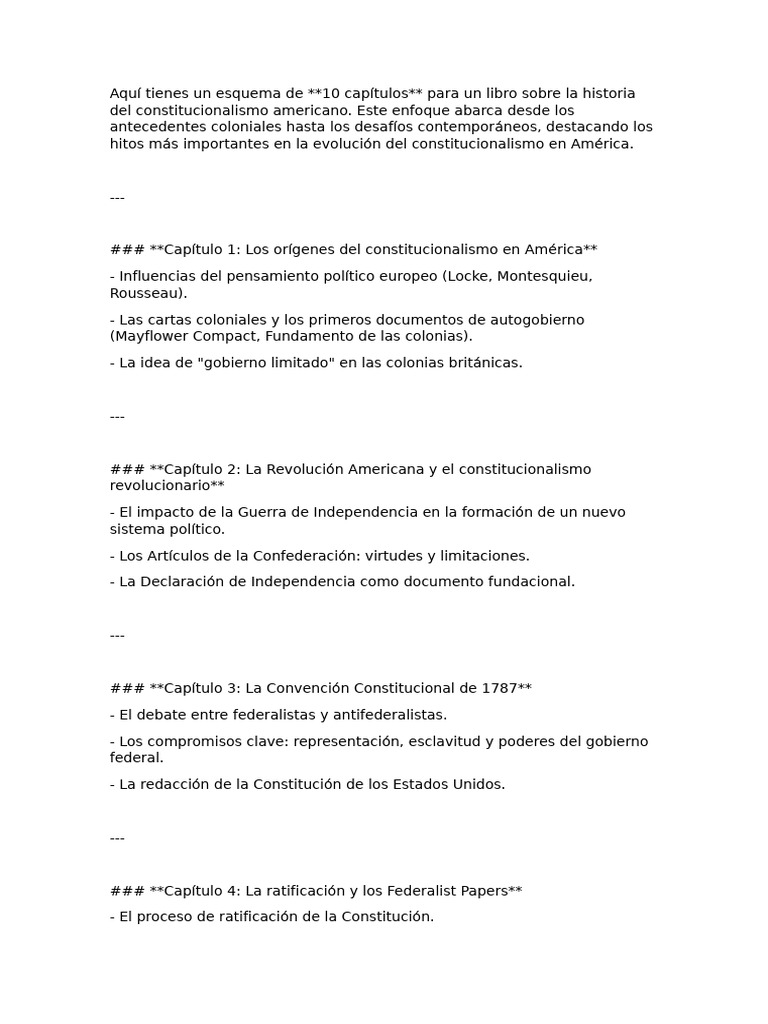 Aquí tienes un esquema de **10 capítulos** para un libro sobre la historia del constitucionalismo americano. Este enfoque abarca desde los antecedentes coloniales hasta los desafíos contemporáneos, destacando los hitos más importantes en la evolución del constitucionalismo en América.

---

### **Capítulo 1: Los orígenes del constitucionalismo en América**

- Influencias del pensamiento político europeo (Locke, Montesquieu, Rousseau).

- Las cartas coloniales y los primeros documentos de autogobierno (Mayflower Compact, Fundamento de las colonias).

- La idea de "gobierno limitado" en las colonias británicas.

---

### **Capítulo 2: La Revolución Americana y el constitucionalismo revolucionario**

- El impacto de la Guerra de Independencia en la formación de un nuevo sistema político.

- Los Artículos de la Confederación: virtudes y limitaciones.

- La Declaración de Independencia como documento fundacional.

---

### **Capítulo 3: La Convención Constitucional de 1787**

- El debate entre federalistas y antifederalistas.

- Los compromisos clave: representación, esclavitud y poderes del gobierno federal.

- La redacción de la Constitución de los Estados Unidos.

---

### **Capítulo 4: La ratificación y los Federalist Papers**

- El proceso de ratificación de la Constitución.